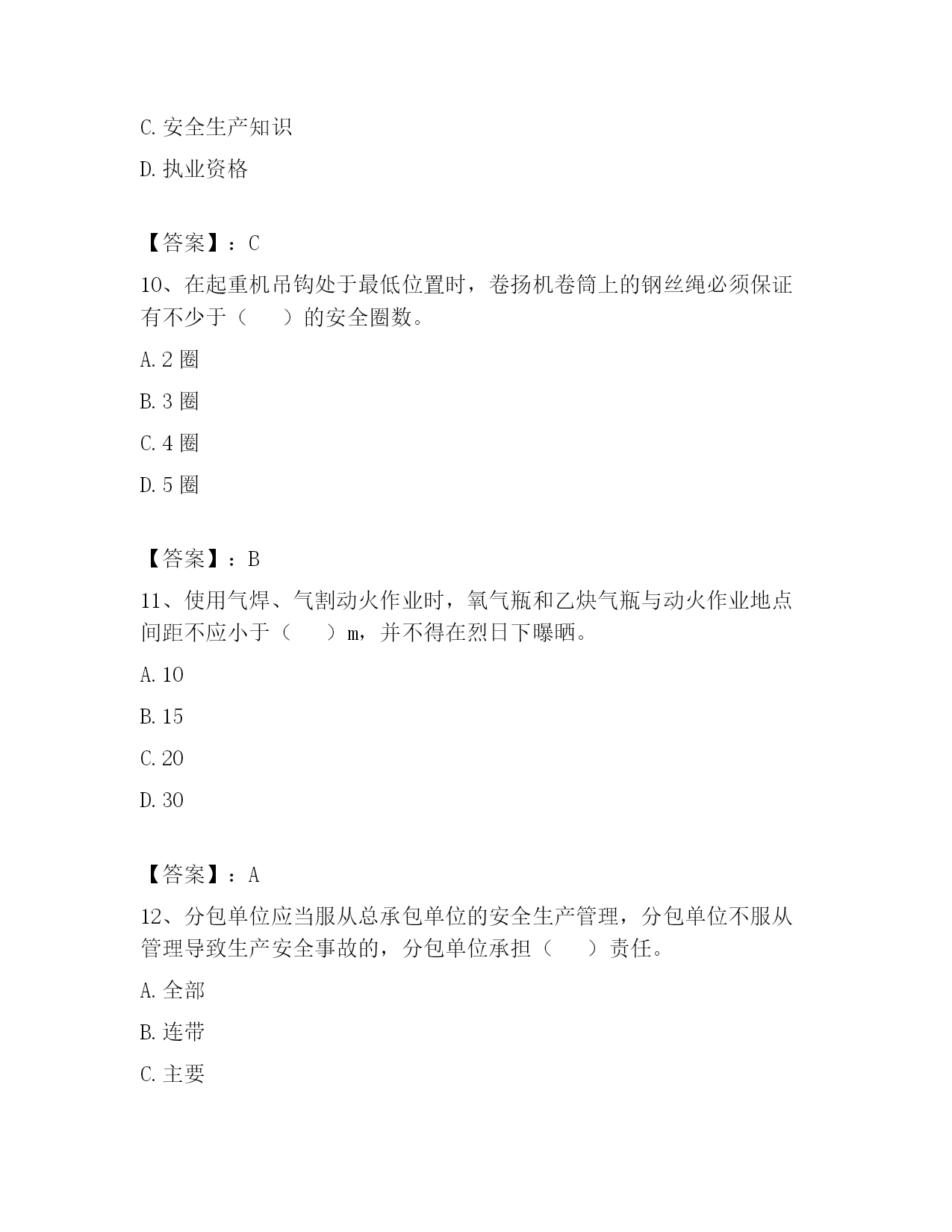 C. 安全生产知识

D. 执业资格

【答案】：C

10、在起重机吊钩处于最低位置时，卷扬机卷筒上的钢丝绳必须保证有不少于（　　）的安全圈数。

A. 2 圈

B. 3 圈

C. 4 圈

D. 5 圈

【答案】：B

11、使用气焊、气割动火作业时，氧气瓶和乙炔气瓶与动火作业地点间距不应小于（　　）m，并不得在烈日下曝晒。

A. 10

B. 15

C. 20

D. 30

【答案】：A

12、分包单位应当服从总承包单位的安全生产管理，分包单位不服从管理导致生产安全事故的，分包单位承担（　　）责任。

A. 全部

B. 连带

C. 主要